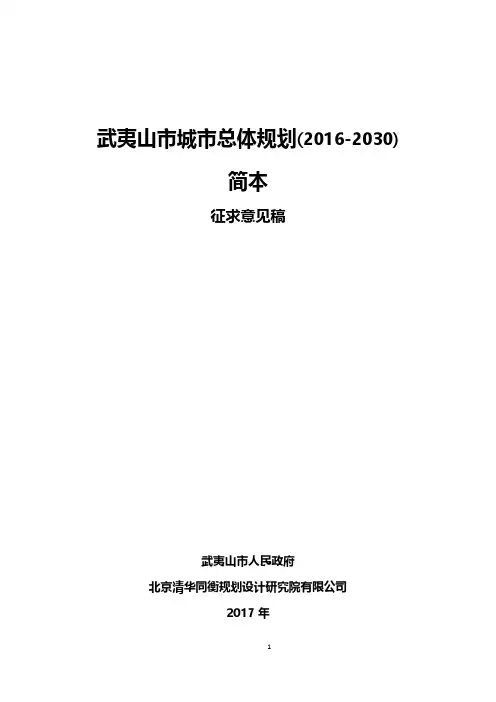 武夷山市城市总体规划(2016-2030)

简本

征求意见稿

武夷山市人民政府

北京清华同衡规划设计研究院有限公司

2017年

1